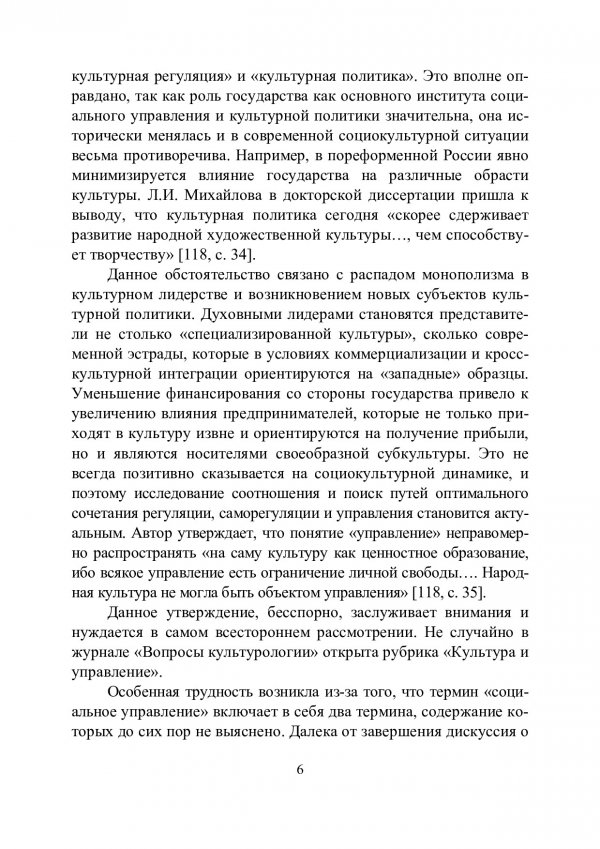 культурная регуляция» и «культурная политика». Это вполне оправдано, так как роль государства как основного института социального управления и культурной политики значительна, она исторически менялась и в современной социокультурной ситуации весьма противоречива. Например, в пореформенной России явно минимизируется влияние государства на различные обрасти культуры. Л.И. Михайлова в докторской диссертации пришла к выводу, что культурная политика сегодня «скорее сдерживает развитие народной художественной культуры…, чем способствует творчеству» [118, с. 34].

Данное обстоятельство связано с распадом монополизма в культурном лидерстве и возникновением новых субъектов культурной политики. Духовными лидерами становятся представители не столько «специализированной культуры», сколько современной эстрады, которые в условиях коммерциализации и кросскультурной интеграции ориентируются на «западные» образцы. Уменьшение финансирования со стороны государства привело к увеличению влияния предпринимателей, которые не только приходят в культуру извне и ориентируются на получение прибыли, но и являются носителями своеобразной субкультуры. Это не всегда позитивно сказывается на социокультурной динамике, и поэтому исследование соотношения и поиск путей оптимального сочетания регуляции, саморегуляции и управления становится актуальным. Автор утверждает, что понятие «управление» неправомерно распространять «на саму культуру как ценностное образование, ибо всякое управление есть ограничение личной свободы…. Народная культура не могла быть объектом управления» [118, с. 35].

Данное утверждение, бесспорно, заслуживает внимания и нуждается в самом всестороннем рассмотрении. Не случайно в журнале «Вопросы культурологии» открыта рубрика «Культура и управление».

Особенная трудность возникла из-за того, что термин «социальное управление» включает в себя два термина, содержание которых до сих пор не выяснено. Далека от завершения дискуссия о

6